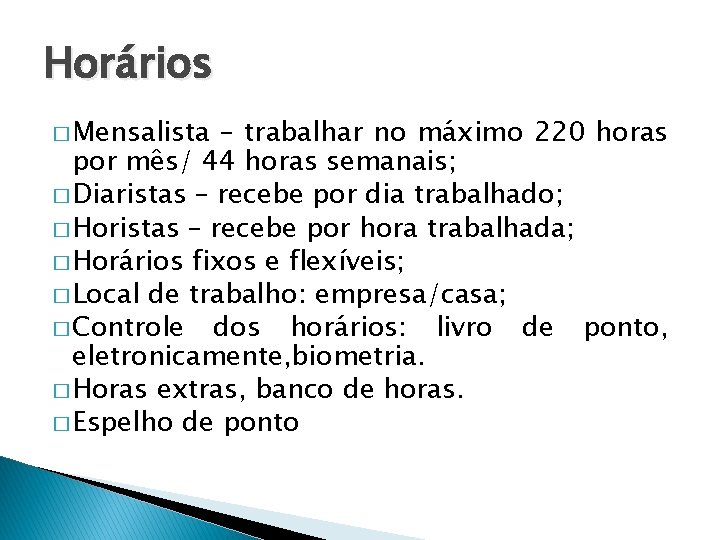 Horários

□ Mensalista – trabalhar no máximo 220 horas por mês/ 44 horas semanais;
□ Diaristas – recebe por dia trabalhado;
□ Horistas – recebe por hora trabalhada;
□ Horários fixos e flexíveis;
□ Local de trabalho: empresa/casa;
□ Controle dos horários: livro de ponto, eletronicamente,biometria.
□ Horas extras, banco de horas.
□ Espelho de ponto